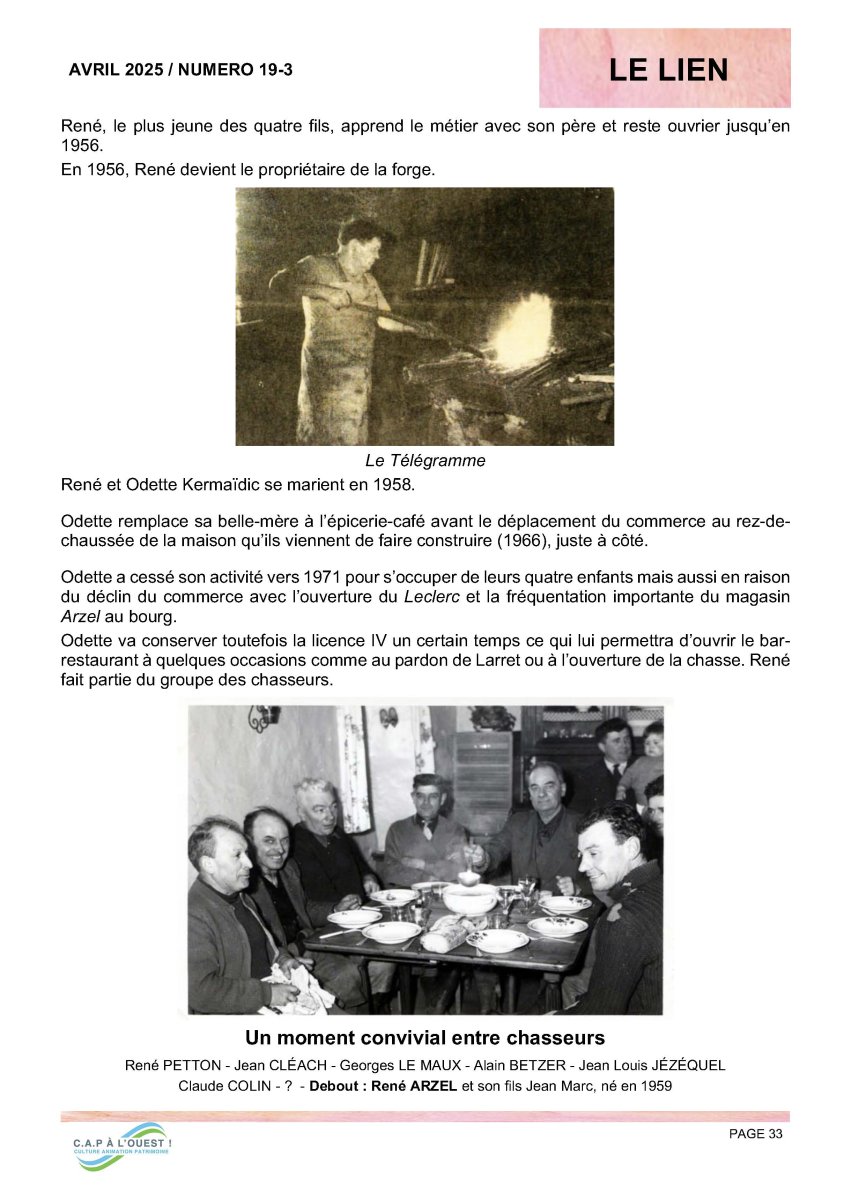 AVRIL 2025 / NUMERO 19-3

LE LIEN

René, le plus jeune des quatre fils, apprend le métier avec son père et reste ouvrier jusqu'en 1956.

En 1956, René devient le propriétaire de la forge.

Le Télégramme

René et Odette Kermaïdic se marient en 1958.

Odette remplace sa belle-mère à l'épicerie-café avant le déplacement du commerce au rez-de-chaussée de la maison qu'ils viennent de faire construire (1966), juste à côté.

Odette a cessé son activité vers 1971 pour s'occuper de leurs quatre enfants mais aussi en raison du déclin du commerce avec l'ouverture du Leclerc et la fréquentation importante du magasin Arzel au bourg.

Odette va conserver toutefois la licence IV un certain temps ce qui lui permettra d'ouvrir le bar-restaurant à quelques occasions comme au pardon de Larret ou à l'ouverture de la chasse. René fait partie du groupe des chasseurs.

Un moment convivial entre chasseurs

René PETTON - Jean CLÉACH - Georges LE MAUX - Alain BETZER - Jean Louis JÉZÉQUEL
Claude COLIN - ? - Debout : René ARZEL et son fils Jean Marc, né en 1959

C.A.P À L'OUEST !
CULTURE ANIMATION PATRIMOINE

PAGE 33